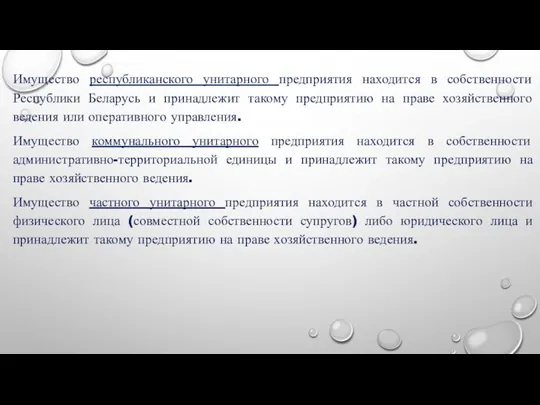 Имущество республиканского унитарного предприятия находится в собственности Республики Беларусь и принадлежит такому предприятию на праве хозяйственного ведения или оперативного управления.

Имущество коммунального унитарного предприятия находится в собственности административно-территориальной единицы и принадлежит такому предприятию на праве хозяйственного ведения.

Имущество частного унитарного предприятия находится в частной собственности физического лица (совместной собственности супругов) либо юридического лица и принадлежит такому предприятию на праве хозяйственного ведения.